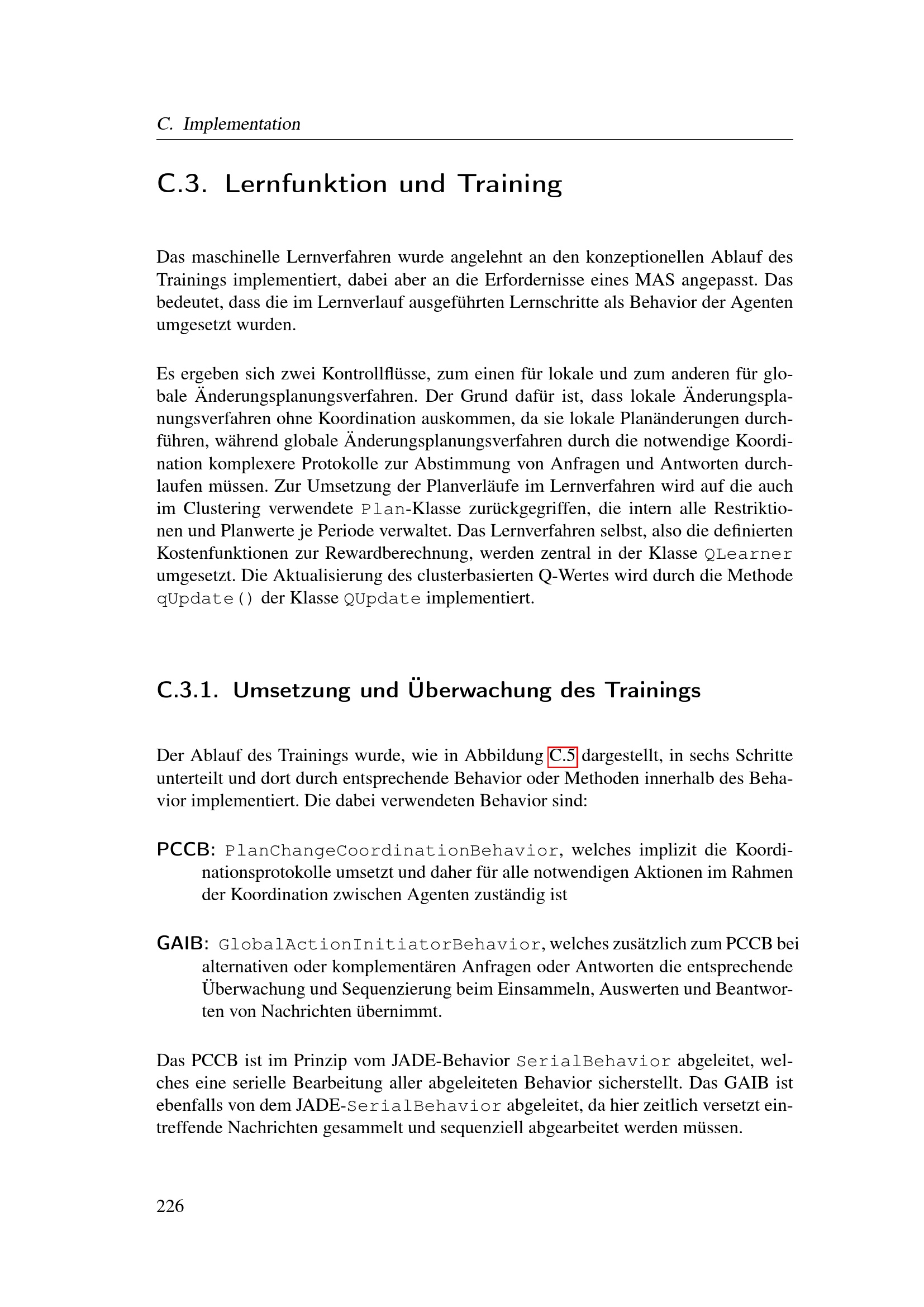 C. Implementation

C.3. Lernfunktion und Training

Das maschinelle Lernverfahren wurde angelehnt an den konzeptionellen Ablauf des Trainings implementiert, dabei aber an die Erfordernisse eines MAS angepasst. Das bedeutet, dass die im Lernverlauf ausgeführten Lernschritte als Behavior der Agenten umgesetzt wurden.

Es ergeben sich zwei Kontrollflüsse, zum einen für lokale und zum anderen für globale Änderungsplanungsverfahren. Der Grund dafür ist, dass lokale Änderungsplanungsverfahren ohne Koordination auskommen, da sie lokale Planänderungen durchführen, während globale Änderungsplanungsverfahren durch die notwendige Koordination komplexere Protokolle zur Abstimmung von Anfragen und Antworten durchlaufen müssen. Zur Umsetzung der Planverläufe im Lernverfahren wird auf die auch im Clustering verwendete Plan-Klasse zurückgegriffen, die intern alle Restriktionen und Planwerte je Periode verwaltet. Das Lernverfahren selbst, also die definierten Kostenfunktionen zur Rewardberechnung, werden zentral in der Klasse QLearner umgesetzt. Die Aktualisierung des clusterbasierten Q-Wertes wird durch die Methode qUpdate() der Klasse QUpdate implementiert.

C.3.1. Umsetzung und Überwachung des Trainings

Der Ablauf des Trainings wurde, wie in Abbildung C.5 dargestellt, in sechs Schritte unterteilt und dort durch entsprechende Behavior oder Methoden innerhalb des Behavior implementiert. Die dabei verwendeten Behavior sind:

PCCB: PlanChangeCoordinationBehavior, welches implizit die Koordinationsprotokolle umsetzt und daher für alle notwendigen Aktionen im Rahmen der Koordination zwischen Agenten zuständig ist

GAIB: GlobalActionInitiatorBehavior, welches zusätzlich zum PCCB bei alternativen oder komplementären Anfragen oder Antworten die entsprechende Überwachung und Sequenzierung beim Einsammeln, Auswerten und Beantworten von Nachrichten übernimmt.

Das PCCB ist im Prinzip vom JADE-Behavior SerialBehavior abgeleitet, welches eine serielle Bearbeitung aller abgeleiteten Behavior sicherstellt. Das GAIB ist ebenfalls von dem JADE-SerialBehavior abgeleitet, da hier zeitlich versetzt eintreffende Nachrichten gesammelt und sequenziell abgearbeitet werden müssen.

226